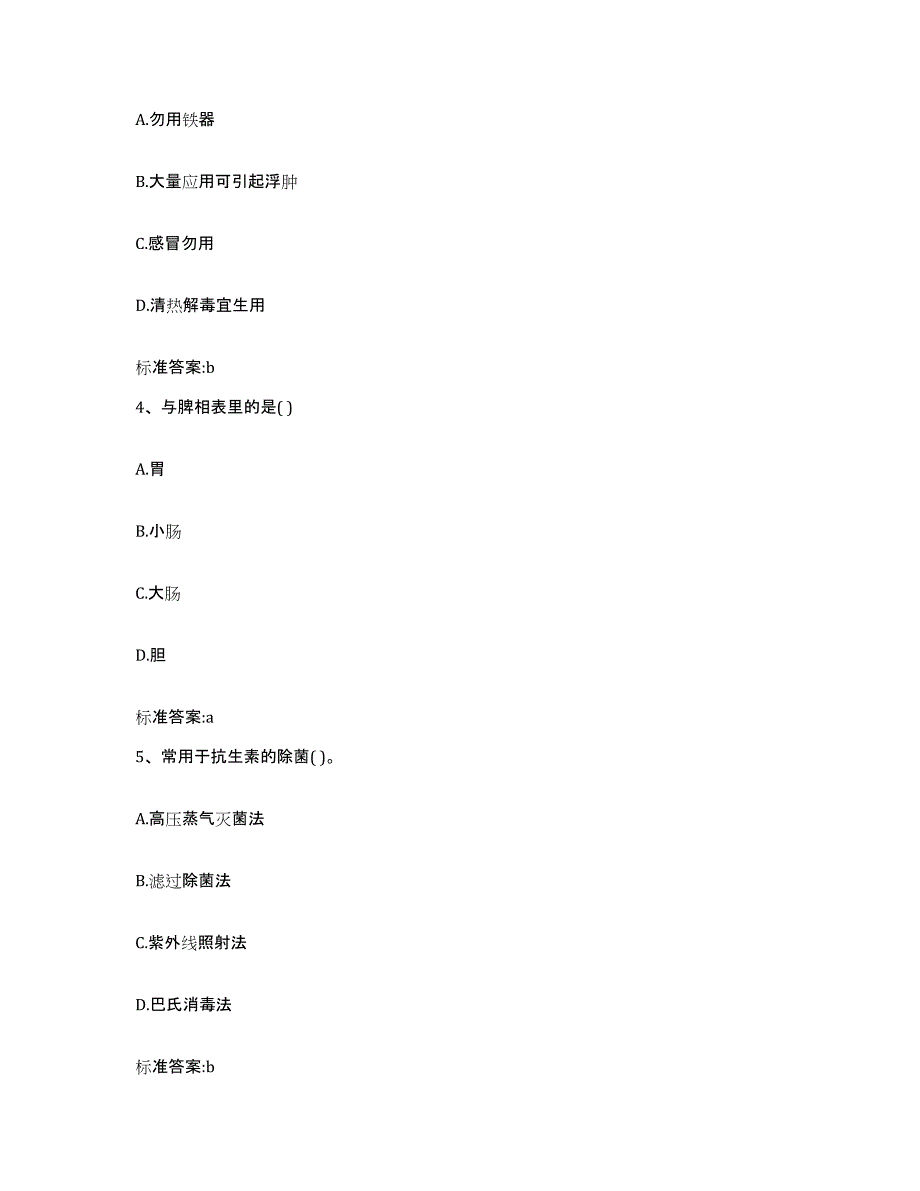 A.勿用铁器

B.大量应用可引起浮肿

C.感冒勿用

D.清热解毒宜生用

标准答案:b

4、与脾相表里的是( )

A.胃

B.小肠

C.大肠

D.胆

标准答案:a

5、常用于抗生素的除菌( )。

A.高压蒸气灭菌法

B.滤过除菌法

C.紫外线照射法

D.巴氏消毒法

标准答案:b